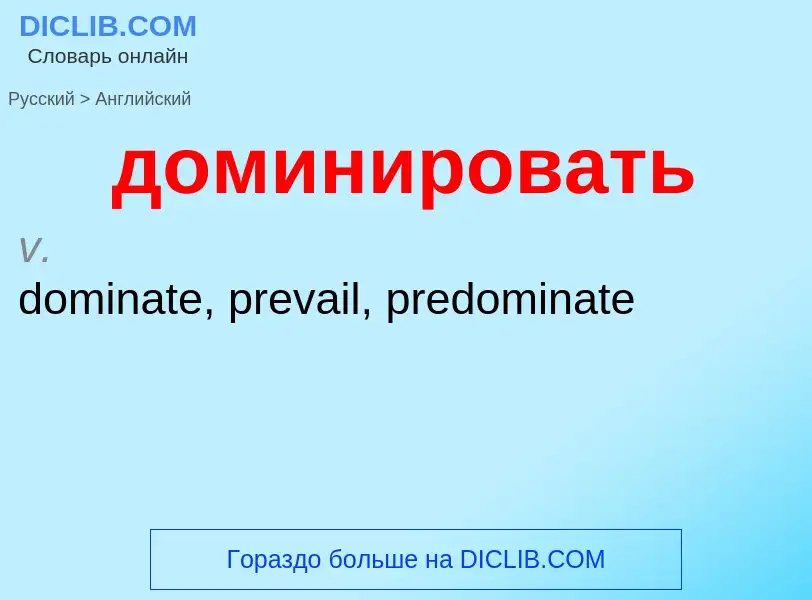 DICLIB.COM
Словарь онлайн

Русский > Английский

доминировать

v.
dominate, prevail, predominate

Гораздо больше на DICLIB.COM